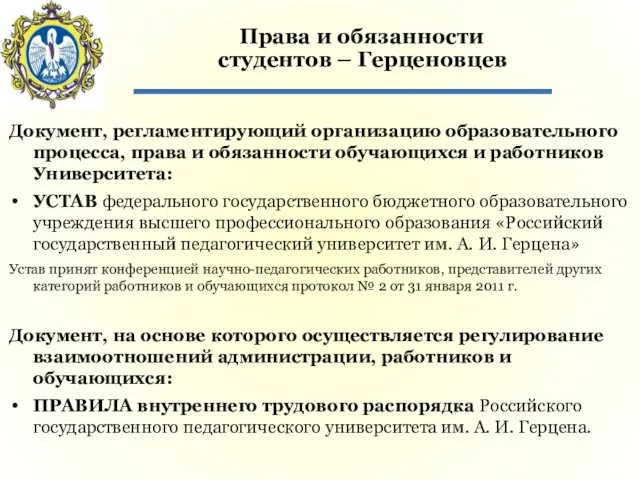 Права и обязанности студентов – Герценовцев

Документ, регламентирующий организацию образовательного процесса, права и обязанности обучающихся и работников Университета:

• УСТАВ федерального государственного бюджетного образовательного учреждения высшего профессионального образования «Российский государственный педагогический университет им. А. И. Герцена»

Устав принят конференцией научно-педагогических работников, представителей других категорий работников и обучающихся протокол № 2 от 31 января 2011 г.

Документ, на основе которого осуществляется регулирование взаимоотношений администрации, работников и обучающихся:

• ПРАВИЛА внутреннего трудового распорядка Российского государственного педагогического университета им. А. И. Герцена.